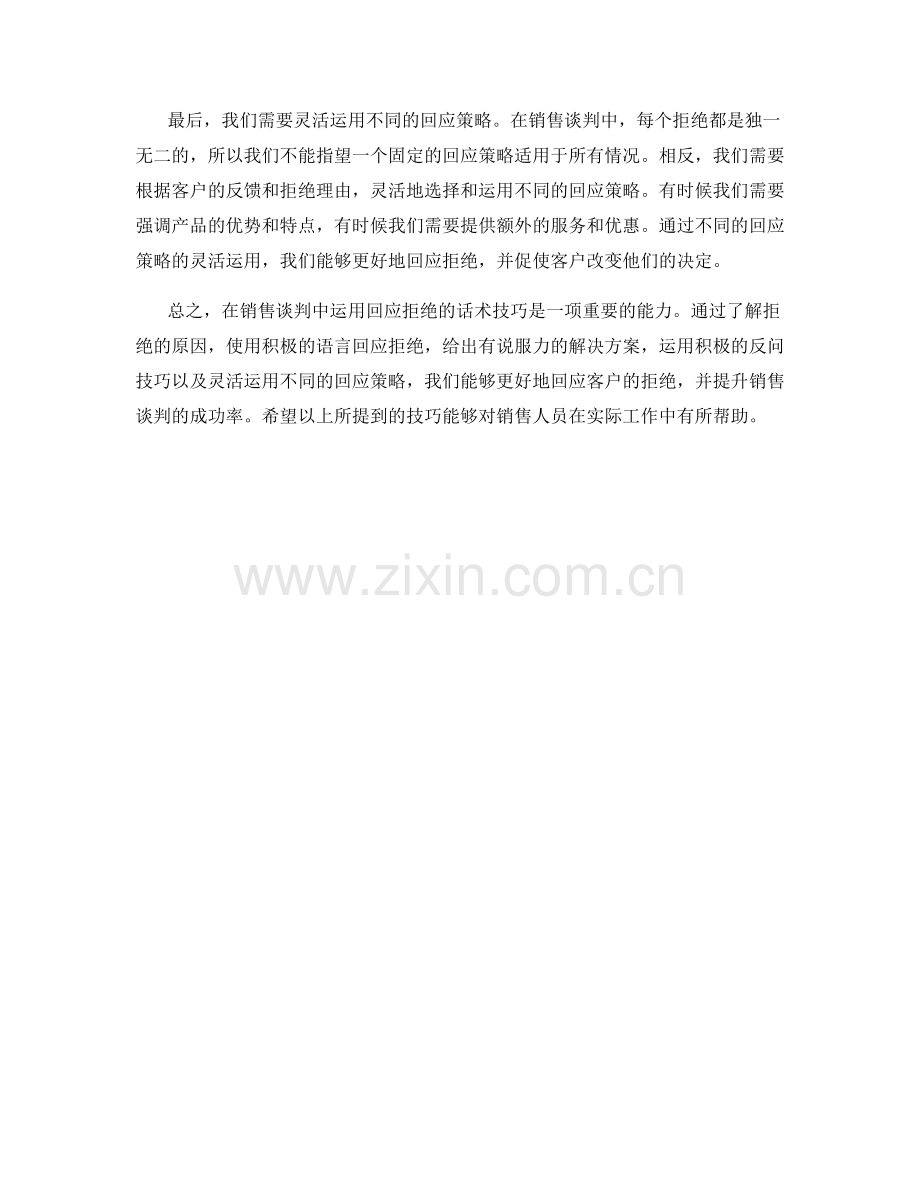 最后，我们需要灵活运用不同的回应策略。在销售谈判中，每个拒绝都是独一无二的，所以我们不能指望一个固定的回应策略适用于所有情况。相反，我们需要根据客户的反馈和拒绝理由，灵活地选择和运用不同的回应策略。有时候我们需要强调产品的优势和特点，有时候我们需要提供额外的服务和优惠。通过不同的回应策略的灵活运用，我们能够更好地回应拒绝，并促使客户改变他们的决定。

总之，在销售谈判中运用回应拒绝的话术技巧是一项重要的能力。通过了解拒绝的原因，使用积极的语言回应拒绝，给出有说服力的解决方案，运用积极的反问技巧以及灵活运用不同的回应策略，我们能够更好地回应客户的拒绝，并提升销售谈判的成功率。希望以上所提到的技巧能够对销售人员在实际工作中有所帮助。

www.zixin.com.cn